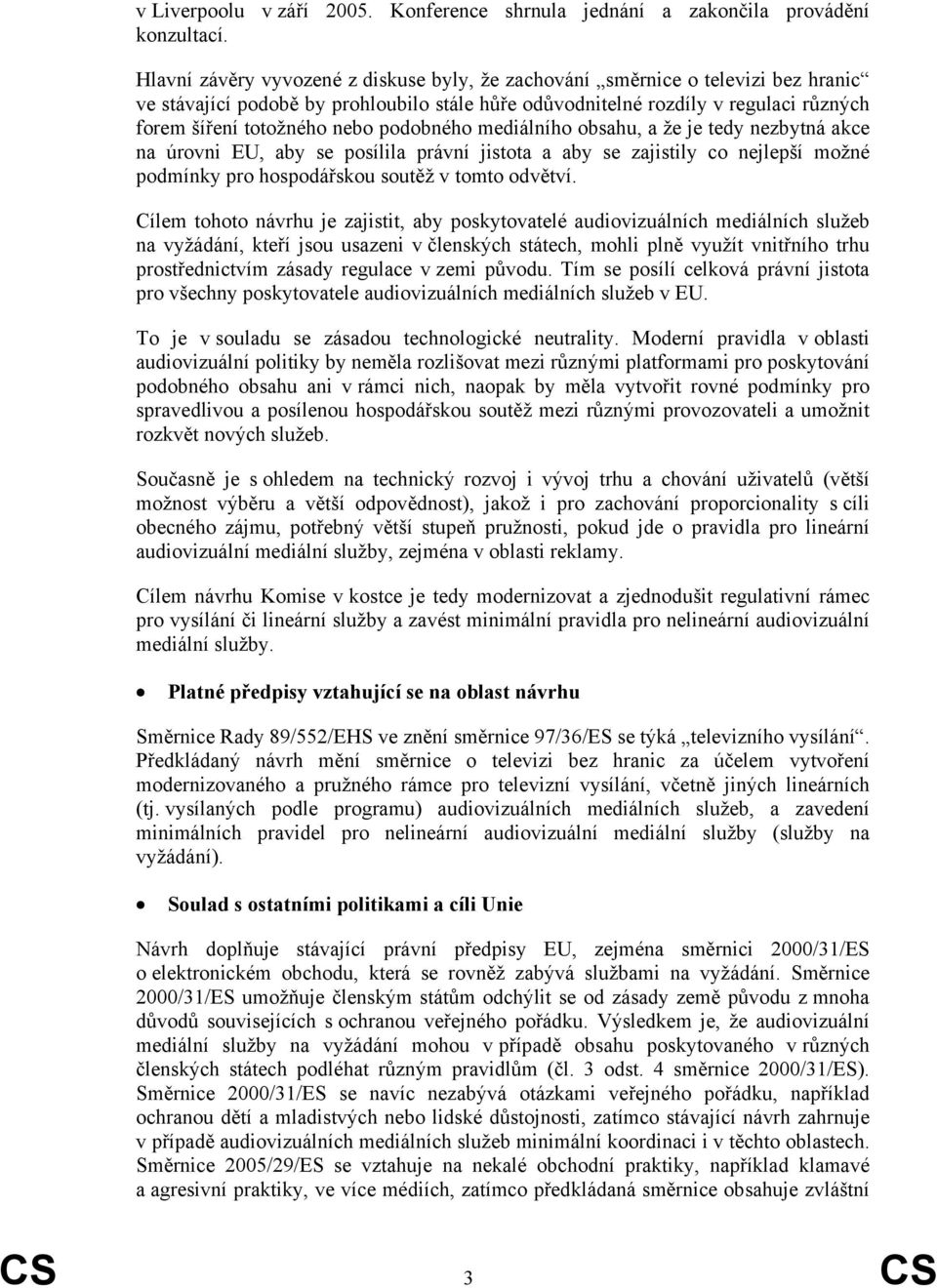 v Liverpoolu v září 2005. Konference shrnula jednání a zakončila provádění konzultací.

Hlavní závěry vyvozené z diskuse byly, že zachování „směrnice o televizi bez hranic“ ve stávající podobě by prohloubilo stále hůře odůvodnitelné rozdíly v regulaci různých forem šíření totožného nebo podobného mediálního obsahu, a že je tedy nezbytná akce na úrovni EU, aby se posílila právní jistota a aby se zajistily co nejlepší možné podmínky pro hospodářskou soutěž v tomto odvětví.

Cílem tohoto návrhu je zajistit, aby poskytovatelé audiovizuálních mediálních služeb na vyžádání, kteří jsou usazeni v členských státech, mohli plně využít vnitřního trhu prostřednictvím zásady regulace v zemi původu. Tím se posílí celková právní jistota pro všechny poskytovatele audiovizuálních mediálních služeb v EU.

To je v souladu se zásadou technologické neutrality. Moderní pravidla v oblasti audiovizuální politiky by neměla rozlišovat mezi různými platformami pro poskytování podobného obsahu ani v rámci nich, naopak by měla vytvořit rovné podmínky pro spravedlivou a posílenou hospodářskou soutěž mezi různými provozovateli a umožnit rozkvět nových služeb.

Současně je s ohledem na technický rozvoj i vývoj trhu a chování uživatelů (větší možnost výběru a větší odpovědnost), jakož i pro zachování proporcionality s cíli obecného zájmu, potřebný větší stupeň pružnosti, pokud jde o pravidla pro lineární audiovizuální mediální služby, zejména v oblasti reklamy.

Cílem návrhu Komise v kostce je tedy modernizovat a zjednodušit regulativní rámec pro vysílání či lineární služby a zavést minimální pravidla pro nelineární audiovizuální mediální služby.

• Platné předpisy vztahující se na oblast návrhu

Směrnice Rady 89/552/EHS ve znění směrnice 97/36/ES se týká „televizního vysílání“. Předkládaný návrh mění směrnice o televizi bez hranic za účelem vytvoření modernizovaného a pružného rámce pro televizní vysílání, včetně jiných lineárních (tj. vysílaných podle programu) audiovizuálních mediálních služeb, a zavedení minimálních pravidel pro nelineární audiovizuální mediální služby (služby na vyžádání).

• Soulad s ostatními politikami a cíli Unie

Návrh doplňuje stávající právní předpisy EU, zejména směrnici 2000/31/ES o elektronickém obchodu, která se rovněž zabývá službami na vyžádání. Směrnice 2000/31/ES umožňuje členským státům odchýlit se od zásady země původu z mnoha důvodů souvisejících s ochranou veřejného pořádku. Výsledkem je, že audiovizuální mediální služby na vyžádání mohou v případě obsahu poskytovaného v různých členských státech podléhat různým pravidlům (čl. 3 odst. 4 směrnice 2000/31/ES). Směrnice 2000/31/ES se navíc nezabývá otázkami veřejného pořádku, například ochranou dětí a mladistvých nebo lidské důstojnosti, zatímco stávající návrh zahrnuje v případě audiovizuálních mediálních služeb minimální koordinaci i v těchto oblastech. Směrnice 2005/29/ES se vztahuje na nekalé obchodní praktiky, například klamavé a agresivní praktiky, ve více médiích, zatímco předkládaná směrnice obsahuje zvláštní

CS 3 CS